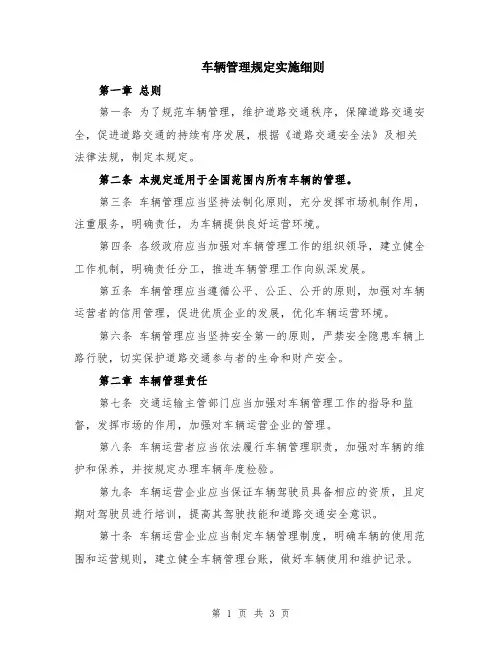 车辆管理规定实施细则

第一章 总则

第一条 为了规范车辆管理，维护道路交通秩序，保障道路交通安全，促进道路交通的持续有序发展，根据《道路交通安全法》及相关法律法规，制定本规定。

第二条 本规定适用于全国范围内所有车辆的管理。

第三条 车辆管理应当坚持法制化原则，充分发挥市场机制作用，注重服务，明确责任，为车辆提供良好运营环境。

第四条 各级政府应当加强对车辆管理工作的组织领导，建立健全工作机制，明确责任分工，推进车辆管理工作向纵深发展。

第五条 车辆管理应当遵循公平、公正、公开的原则，加强对车辆运营者的信用管理，促进优质企业的发展，优化车辆运营环境。

第六条 车辆管理应当坚持安全第一的原则，严禁安全隐患车辆上路行驶，切实保护道路交通参与者的生命和财产安全。

第二章 车辆管理责任

第七条 交通运输主管部门应当加强对车辆管理工作的指导和监督，发挥市场的作用，加强对车辆运营企业的管理。

第八条 车辆运营者应当依法履行车辆管理职责，加强对车辆的维护和保养，并按规定办理车辆年度检验。

第九条 车辆运营企业应当保证车辆驾驶员具备相应的资质，且定期对驾驶员进行培训，提高其驾驶技能和道路交通安全意识。

第十条 车辆运营企业应当制定车辆管理制度，明确车辆的使用范围和运营规则，建立健全车辆管理台账，做好车辆使用和维护记录。

第 1 页 共 3 页